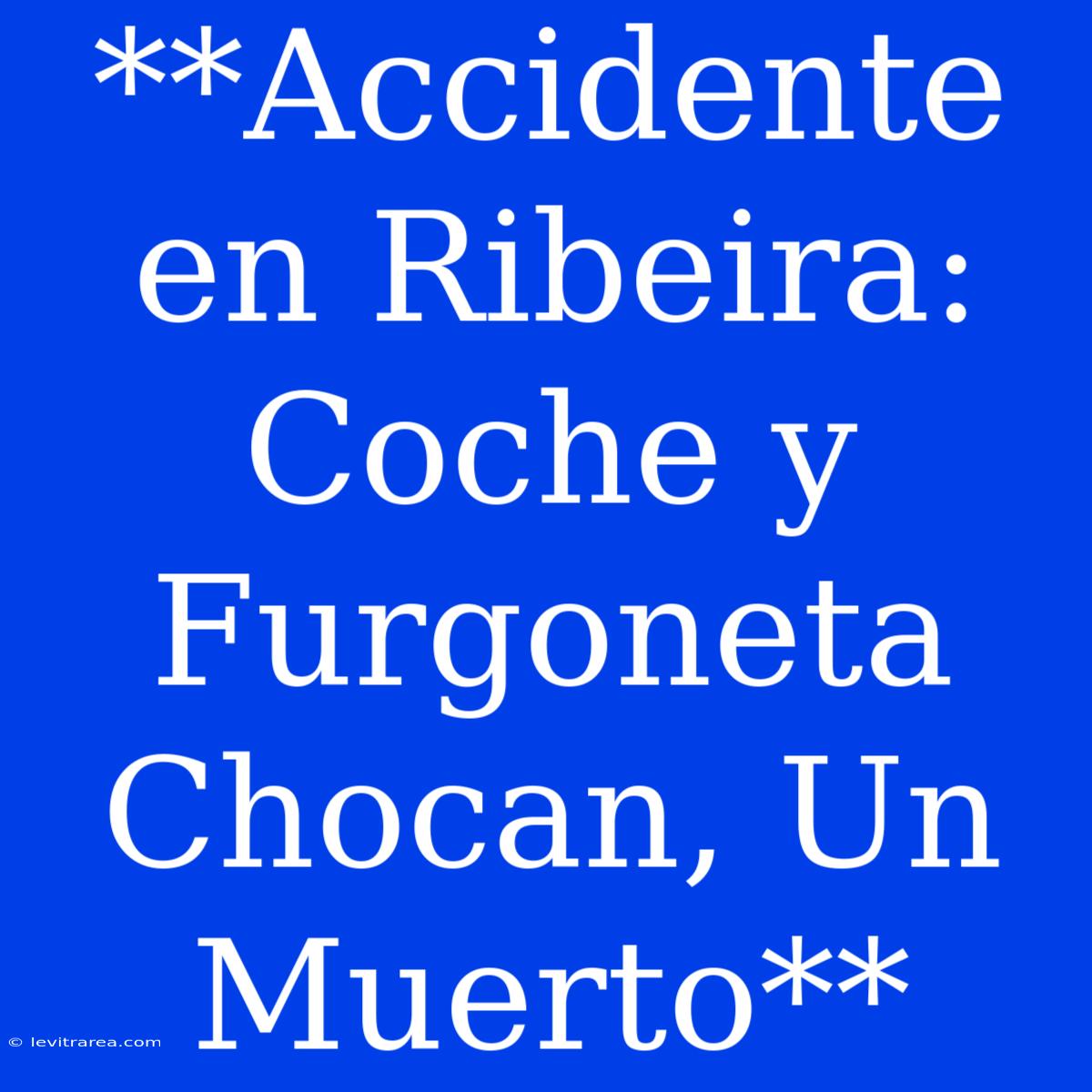 **Accidente en Ribeira: Coche y Furgoneta Chocan, Un Muerto**

© levitrarea.com